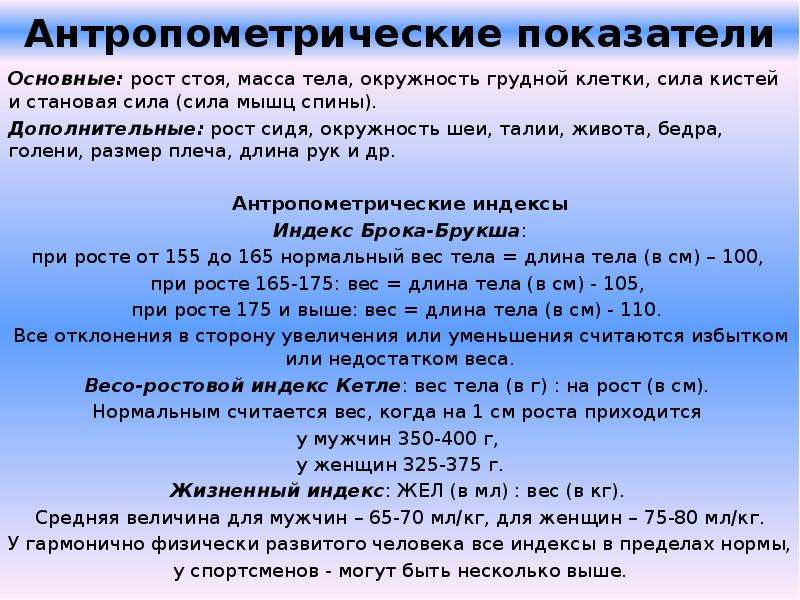 Антропометрические показатели

Основные: рост стоя, масса тела, окружность грудной клетки, сила кистей и становая сила (сила мышц спины).

Дополнительные: рост сидя, окружность шеи, талии, живота, бедра, голени, размер плеча, длина рук и др.

Антропометрические индексы

Индекс Брока-Брукша:

при росте от 155 до 165 нормальный вес тела = длина тела (в см) – 100,

при росте 165-175: вес = длина тела (в см) - 105,

при росте 175 и выше: вес = длина тела (в см) - 110.

Все отклонения в сторону увеличения или уменьшения считаются избытком или недостатком веса.

Весо-ростовой индекс Кетле: вес тела (в г) : на рост (в см).

Нормальным считается вес, когда на 1 см роста приходится

у мужчин 350-400 г,

у женщин 325-375 г.

Жизненный индекс: ЖЕЛ (в мл) : вес (в кг).

Средняя величина для мужчин – 65-70 мл/кг, для женщин – 75-80 мл/кг.

У гармонично физически развитого человека все индексы в пределах нормы, у спортсменов - могут быть несколько выше.